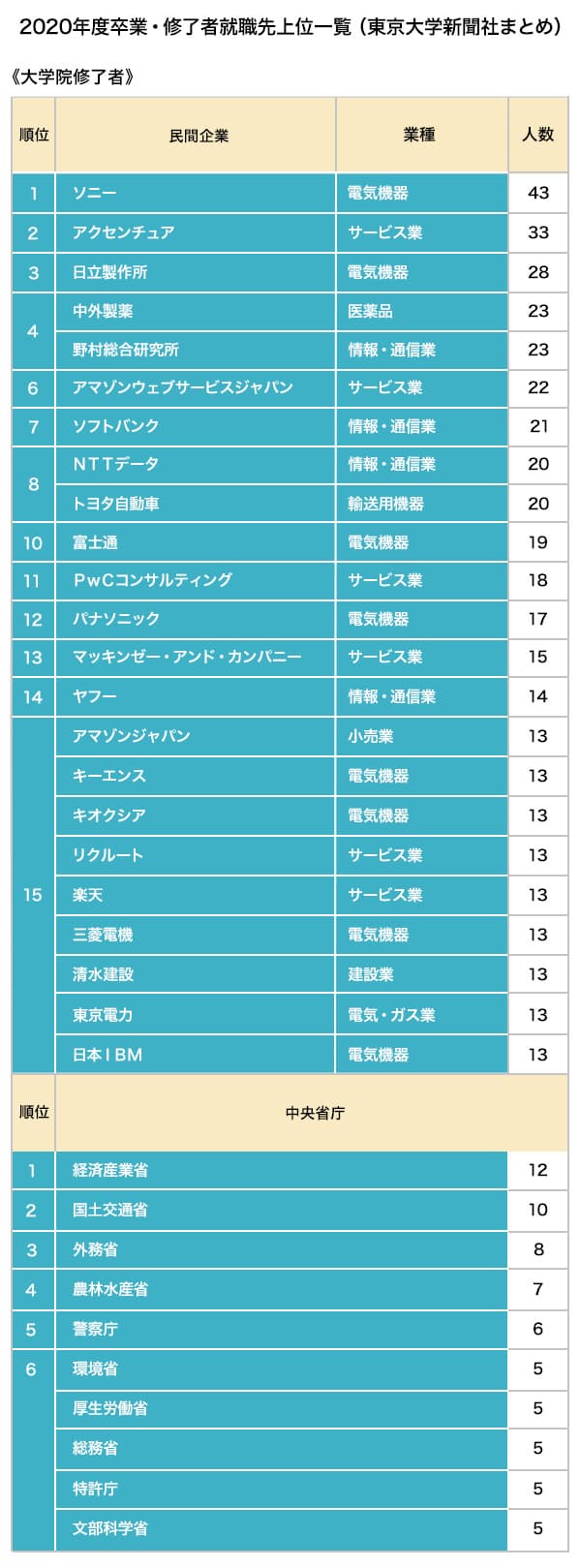 2020年度卒業・修了者就職先上位一覧（東京大学新聞社まとめ）

《大学院修了者》

| 順位 | 民間企業 | 業種 | 人数 |
|---|---|---|---|
| 1 | ソニー | 電気機器 | 43 |
| 2 | アクセンチュア | サービス業 | 33 |
| 3 | 日立製作所 | 電気機器 | 28 |
| 4 | 中外製薬 | 医薬品 | 23 |
| | 野村総合研究所 | 情報・通信業 | 23 |
| 6 | アマゾンウェブサービスジャパン | サービス業 | 22 |
| 7 | ソフトバンク | 情報・通信業 | 21 |
| 8 | NTTデータ | 情報・通信業 | 20 |
| | トヨタ自動車 | 輸送用機器 | 20 |
| 10 | 富士通 | 電気機器 | 19 |
| 11 | PwCコンサルティング | サービス業 | 18 |
| 12 | パナソニック | 電気機器 | 17 |
| 13 | マッキンゼー・アンド・カンパニー | サービス業 | 15 |
| 14 | ヤフー | 情報・通信業 | 14 |
| 15 | アマゾンジャパン | 小売業 | 13 |
| | キーエンス | 電気機器 | 13 |
| | キオクシア | 電気機器 | 13 |
| | リクルート | サービス業 | 13 |
| | 楽天 | サービス業 | 13 |
| | 三菱電機 | 電気機器 | 13 |
| | 清水建設 | 建設業 | 13 |
| | 東京電力 | 電気・ガス業 | 13 |
| | 日本IBM | 電気機器 | 13 |

| 順位 | 中央省庁 | |
|---|---|---|
| 1 | 経済産業省 | 12 |
| 2 | 国土交通省 | 10 |
| 3 | 外務省 | 8 |
| 4 | 農林水産省 | 7 |
| 5 | 警察庁 | 6 |
| 6 | 環境省 | 5 |
| | 厚生労働省 | 5 |
| | 総務省 | 5 |
| | 特許庁 | 5 |
| | 文部科学省 | 5 |